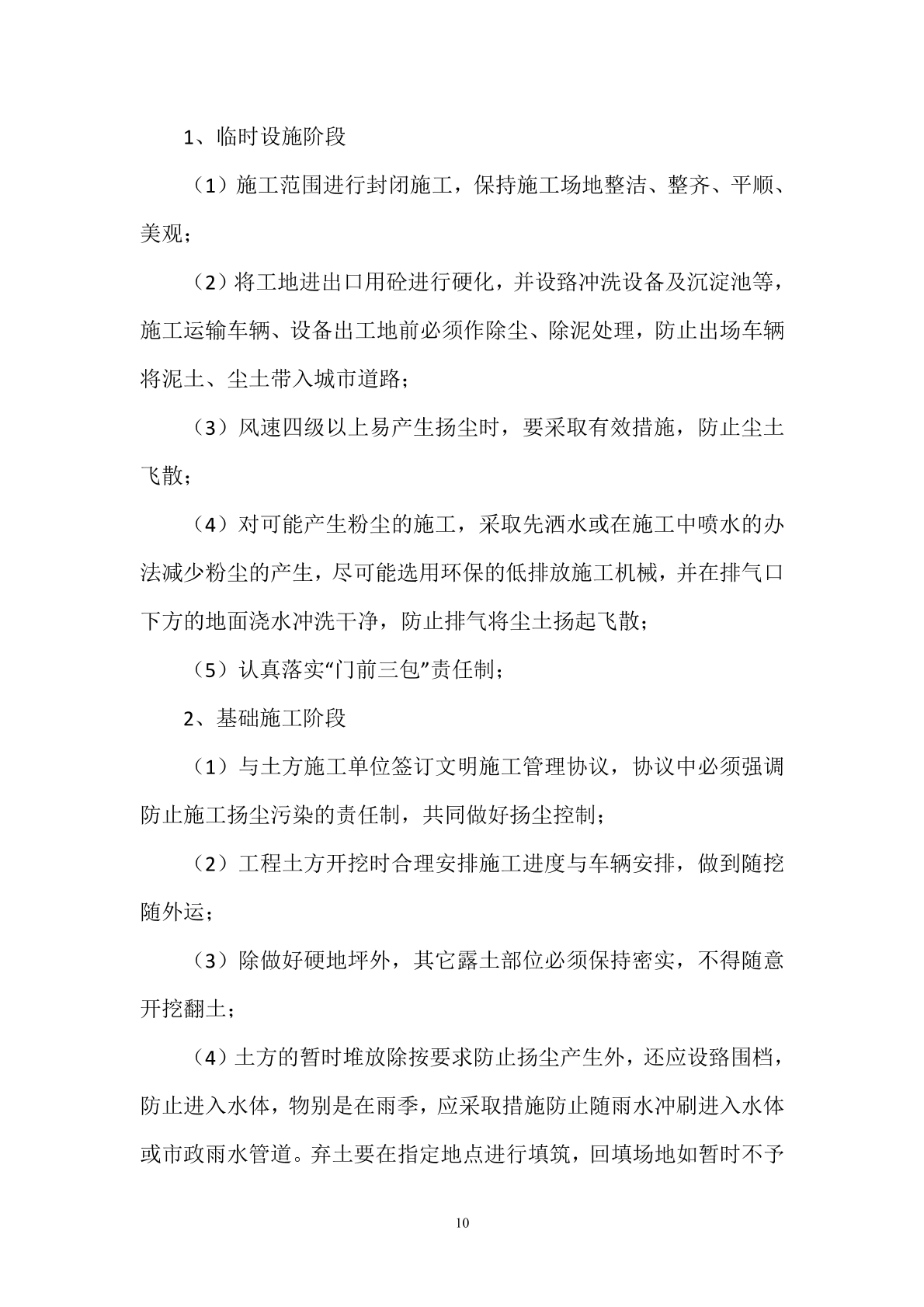 1、临时设施阶段

（1）施工范围进行封闭施工，保持施工场地整洁、整齐、平顺、美观；

（2）将工地进出口用砼进行硬化，并设路冲洗设备及沉淀池等，施工运输车辆、设备出工地前必须作除尘、除泥处理，防止出场车辆将泥土、尘土带入城市道路；

（3）风速四级以上易产生扬尘时，要采取有效措施，防止尘土飞散；

（4）对可能产生粉尘的施工，采取先洒水或在施工中喷水的办法减少粉尘的产生，尽可能选用环保的低排放施工机械，并在排气口下方的地面浇水冲洗干净，防止排气将尘土扬起飞散；

（5）认真落实“门前三包”责任制；

2、基础施工阶段

（1）与土方施工单位签订文明施工管理协议，协议中必须强调防止施工扬尘污染的责任制，共同做好扬尘控制；

（2）工程土方开挖时合理安排施工进度与车辆安排，做到随挖随外运；

（3）除做好硬地坪外，其它露土部位必须保持密实，不得随意开挖翻土；

（4）土方的暂时堆放除按要求防止扬尘产生外，还应设路围档，防止进入水体，物别是在雨季，应采取措施防止随雨水冲刷进入水体或市政雨水管道。弃土要在指定地点进行填筑，回填场地如暂时不予

10